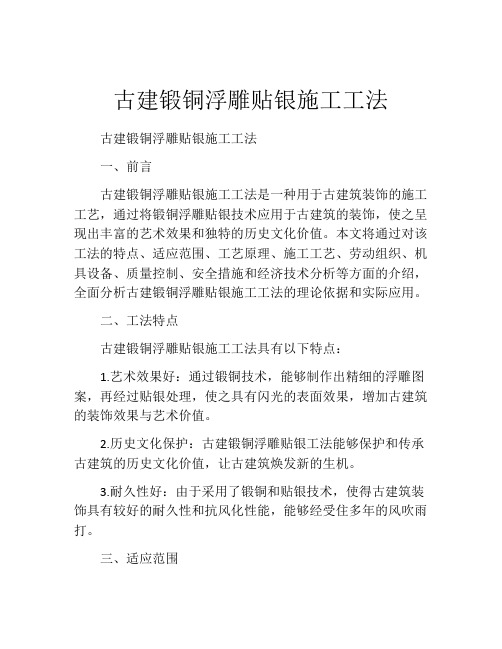 古建锻铜浮雕贴银施工工法

古建锻铜浮雕贴银施工工法

一、前言

古建锻铜浮雕贴银施工工法是一种用于古建筑装饰的施工工艺，通过将锻铜浮雕贴银技术应用于古建筑的装饰，使之呈现出丰富的艺术效果和独特的历史文化价值。本文将通过对该工法的特点、适应范围、工艺原理、施工工艺、劳动组织、机具设备、质量控制、安全措施和经济技术分析等方面的介绍，全面分析古建锻铜浮雕贴银施工工法的理论依据和实际应用。

二、工法特点

古建锻铜浮雕贴银施工工法具有以下特点：

1.艺术效果好：通过锻铜技术，能够制作出精细的浮雕图案，再经过贴银处理，使之具有闪光的表面效果，增加古建筑的装饰效果与艺术价值。

2.历史文化保护：古建锻铜浮雕贴银工法能够保护和传承古建筑的历史文化价值，让古建筑焕发新的生机。

3.耐久性好：由于采用了锻铜和贴银技术，使得古建筑装饰具有较好的耐久性和抗风化性能，能够经受住多年的风吹雨打。

三、适应范围